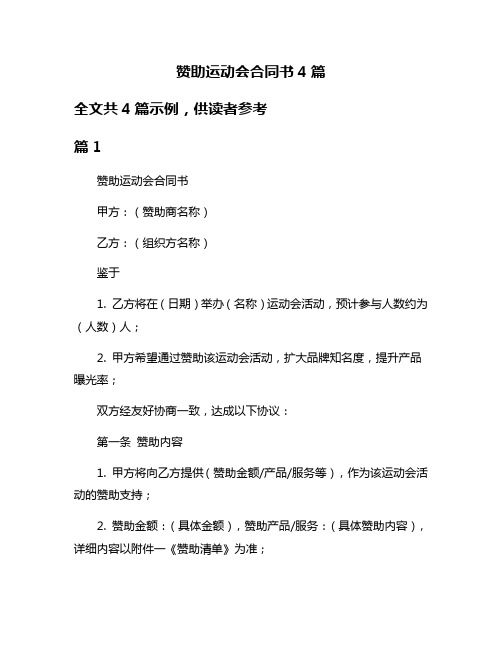 赞助运动会合同书 4 篇

全文共 4 篇示例，供读者参考

篇 1

赞助运动会合同书

甲方：（赞助商名称）

乙方：（组织方名称）

鉴于

1. 乙方将在（日期）举办（名称）运动会活动，预计参与人数约为（人数）人；

2. 甲方希望通过赞助该运动会活动，扩大品牌知名度，提升产品曝光率；

双方经友好协商一致，达成以下协议：

第一条 赞助内容

1. 甲方将向乙方提供（赞助金额/产品/服务等），作为该运动会活动的赞助支持；

2. 赞助金额：（具体金额），赞助产品/服务：（具体赞助内容），详细内容以附件一《赞助清单》为准；